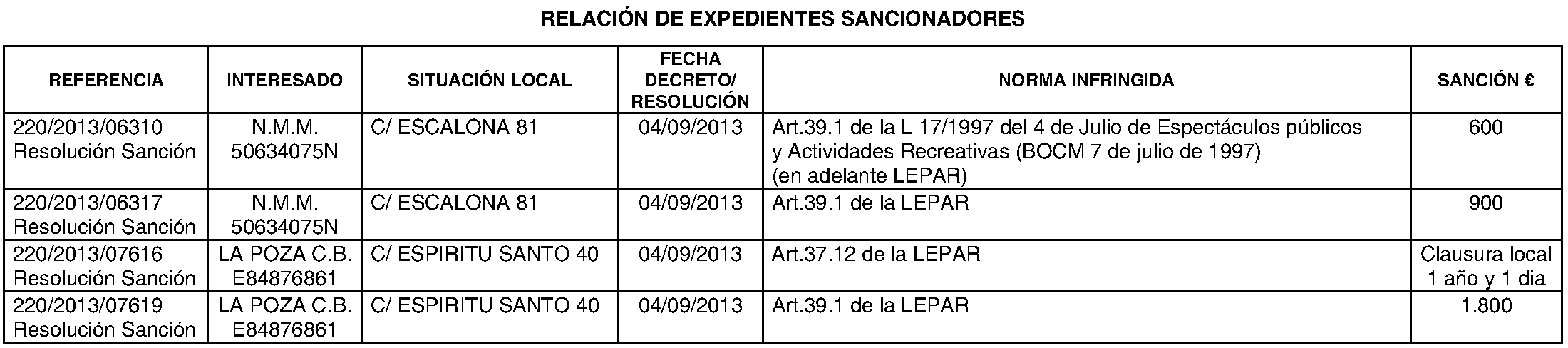 RELACIÓN DE EXPEDIENTES SANCIONADORES

| REFERENCIA | INTERESADO | SITUACIÓN LOCAL | FECHA DECRETO/ RESOLUCIÓN | NORMA INFRINGIDA | SANCIÓN € |
|---|---|---|---|---|---|
| 220/2013/06310 Resolución Sanción | N.M.M. 50634075N | C/ ESCALONA 81 | 04/09/2013 | Art.39.1 de la L 17/1997 del 4 de Julio de Espectáculos públicos y Actividades Recreativas (BOCM 7 de julio de 1997) (en adelante LEPAR) | 600 |
| 220/2013/06317 Resolución Sanción | N.M.M. 50634075N | C/ ESCALONA 81 | 04/09/2013 | Art.39.1 de la LEPAR | 900 |
| 220/2013/07616 Resolución Sanción | LA POZA C.B. E84876861 | C/ ESPIRITU SANTO 40 | 04/09/2013 | Art.37.12 de la LEPAR | Clausura local 1 año y 1 dia |
| 220/2013/07619 Resolución Sanción | LA POZA C.B. E84876861 | C/ ESPIRITU SANTO 40 | 04/09/2013 | Art.39.1 de la LEPAR | 1.800 |